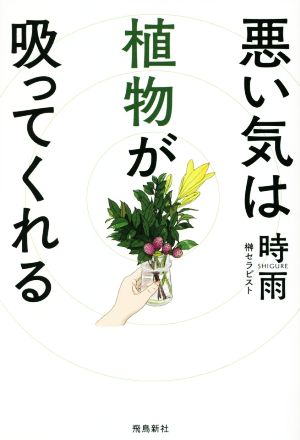 悪い気は
植物が
吸ってくれる

榊セラピスト
時雨
SHIGURE

飛鳥新社